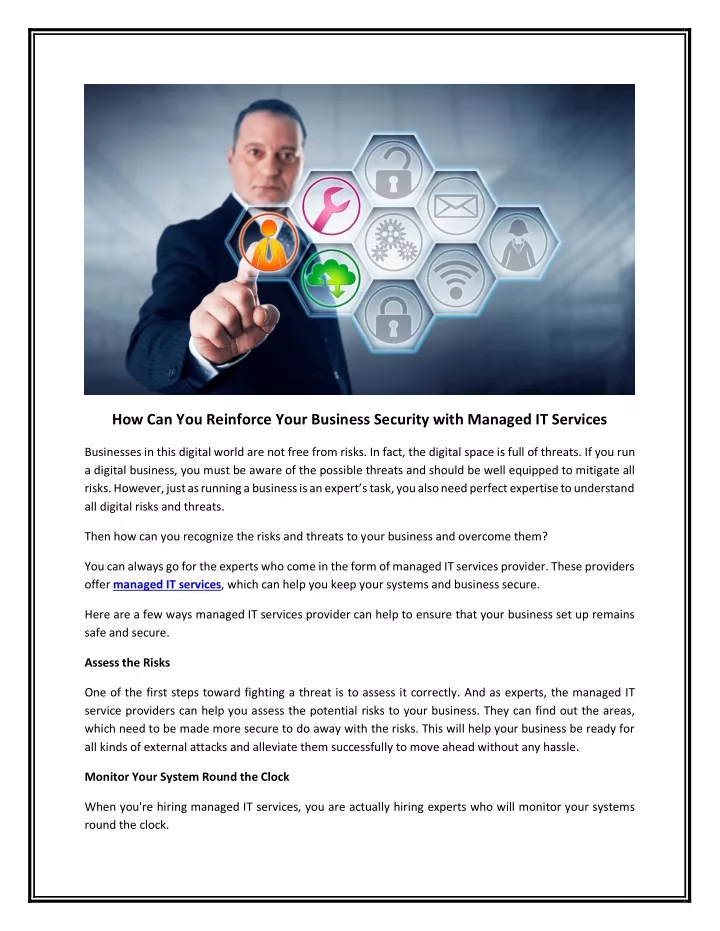 How Can You Reinforce Your Business Security with Managed IT Services

Businesses in this digital world are not free from risks. In fact, the digital space is full of threats. If you run a digital business, you must be aware of the possible threats and should be well equipped to mitigate all risks. However, just as running a business is an expert's task, you also need perfect expertise to understand all digital risks and threats.

Then how can you recognize the risks and threats to your business and overcome them?

You can always go for the experts who come in the form of managed IT services provider. These providers offer managed IT services, which can help you keep your systems and business secure.

Here are a few ways managed IT services provider can help to ensure that your business set up remains safe and secure.

Assess the Risks

One of the first steps toward fighting a threat is to assess it correctly. And as experts, the managed IT service providers can help you assess the potential risks to your business. They can find out the areas, which need to be made more secure to do away with the risks. This will help your business be ready for all kinds of external attacks and alleviate them successfully to move ahead without any hassle.

Monitor Your System Round the Clock

When you're hiring managed IT services, you are actually hiring experts who will monitor your systems round the clock.